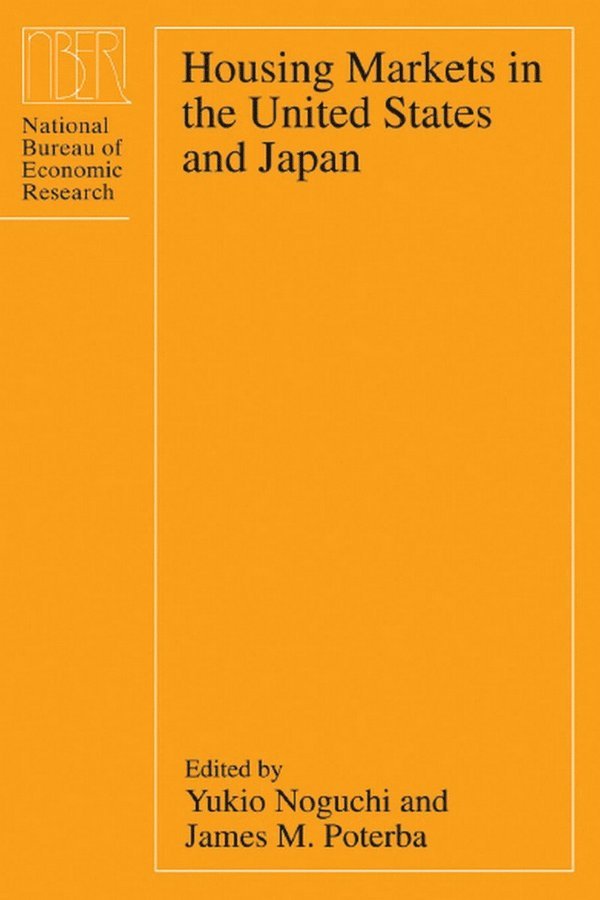 NBER

National Bureau of Economic Research

Housing Markets in the United States and Japan

Edited by
Yukio Noguchi and
James M. Poterba